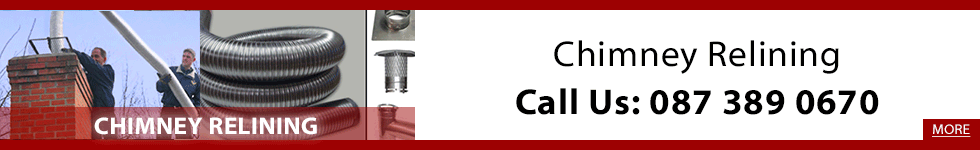 CHIMNEY RELINING

Chimney Relining

Call Us: 087 389 0670

MORE